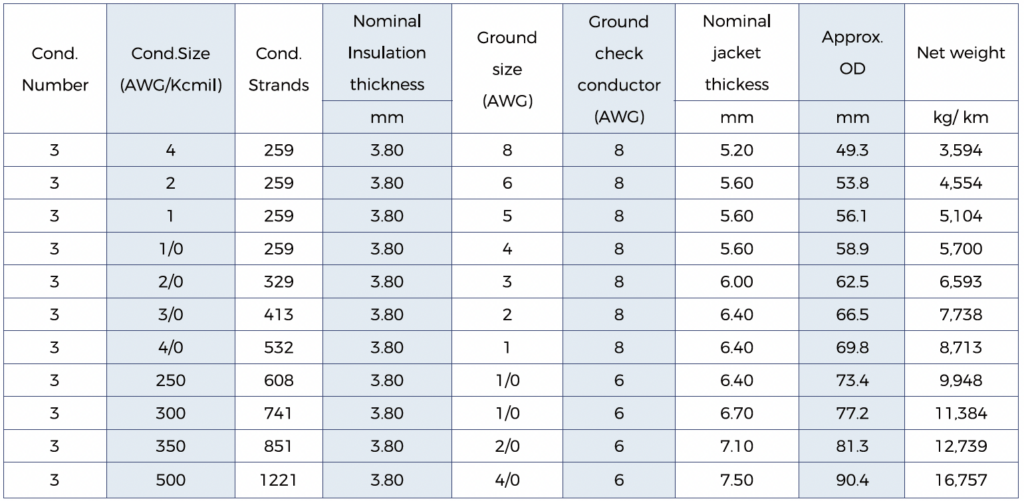 | Cond. Number | Cond.Size (AWG/Kcmil) | Cond. Strands | Nominal Insulation thickness | Ground size (AWG) | Ground check conductor (AWG) | Nominal jacket thickess | Approx. OD | Net weight |
|---|---|---|---|---|---|---|---|---|
| | | | mm | | | mm | mm | kg/ km |
| 3 | 4 | 259 | 3.80 | 8 | 8 | 5.20 | 49.3 | 3,594 |
| 3 | 2 | 259 | 3.80 | 6 | 8 | 5.60 | 53.8 | 4,554 |
| 3 | 1 | 259 | 3.80 | 5 | 8 | 5.60 | 56.1 | 5,104 |
| 3 | 1/0 | 259 | 3.80 | 4 | 8 | 5.60 | 58.9 | 5,700 |
| 3 | 2/0 | 329 | 3.80 | 3 | 8 | 6.00 | 62.5 | 6,593 |
| 3 | 3/0 | 413 | 3.80 | 2 | 8 | 6.40 | 66.5 | 7,738 |
| 3 | 4/0 | 532 | 3.80 | 1 | 8 | 6.40 | 69.8 | 8,713 |
| 3 | 250 | 608 | 3.80 | 1/0 | 6 | 6.40 | 73.4 | 9,948 |
| 3 | 300 | 741 | 3.80 | 1/0 | 6 | 6.70 | 77.2 | 11,384 |
| 3 | 350 | 851 | 3.80 | 2/0 | 6 | 7.10 | 81.3 | 12,739 |
| 3 | 500 | 1221 | 3.80 | 4/0 | 6 | 7.50 | 90.4 | 16,757 |